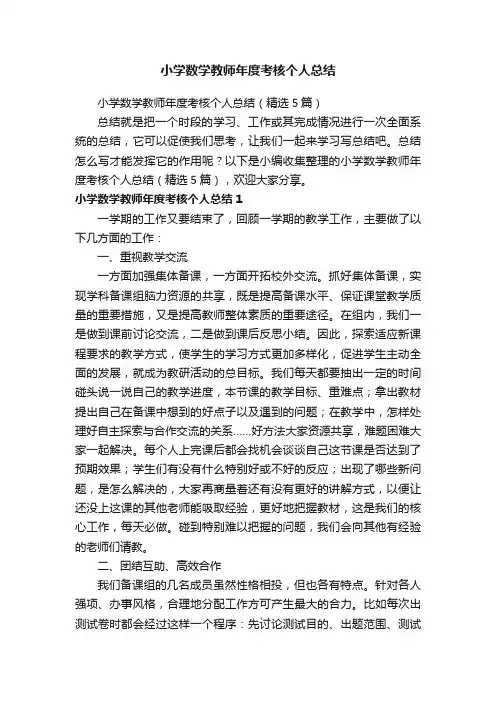 小学数学教师年度考核个人总结

小学数学教师年度考核个人总结（精选5篇）

总结就是把一个时段的学习、工作或其完成情况进行一次全面系统的总结，它可以促使我们思考，让我们一起来学习写总结吧。总结怎么写才能发挥它的作用呢？以下是小编收集整理的小学数学教师年度考核个人总结（精选5篇），欢迎大家分享。

小学数学教师年度考核个人总结1

一学期的工作又要结束了，回顾一学期的教学工作，主要做了以下几方面的工作：

一、重视教学交流

一方面加强集体备课，一方面开拓校外交流。抓好集体备课，实现学科备课组脑力资源的共享，既是提高备课水平、保证课堂教学质量的重要措施，又是提高教师整体素质的重要途径。在组内，我们一是做到课前讨论交流，二是做到课后反思小结。因此，探索适应新课程要求的教学方式，使学生的学习方式更加多样化，促进学生主动全面的发展，就成为教研活动的总目标。我们每天都要抽出一定的时间碰头说一说自己的教学进度，本节课的教学目标、重难点；拿出教材提出自己在备课中想到的好点子以及遇到的问题；在教学中，怎样处理好自主探索与合作交流的关系……好方法大家资源共享，难题困难大家一起解决。每个人上完课后都会找机会谈谈自己这节课是否达到了预期效果；学生们有没有什么特别好或不好的反应；出现了哪些新问题，是怎么解决的，大家再商量着还有没有更好的讲解方式，以便让还没上这课的其他老师能吸取经验，更好地把握教材，这是我们的核心工作，每天必做。碰到特别难以把握的问题，我们会向其他有经验的老师们请教。

二、团结互助、高效合作

我们备课组的几名成员虽然性格相投，但也各有特点。针对各人强项、办事风格，合理地分配工作方可产生最大的合力。比如每次出测试卷时都会经过这样一个程序：先讨论测试目的、出题范围、测试